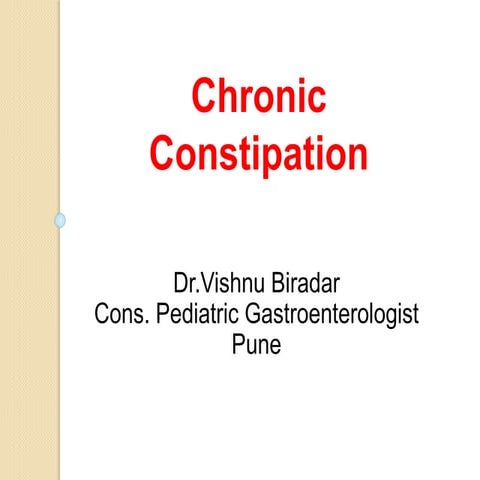 Chronic Constipation

Dr.Vishnu Biradar
Cons. Pediatric Gastroenterologist
Pune